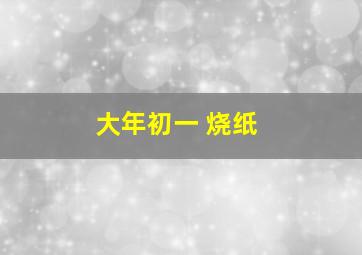 大年初一 烧纸